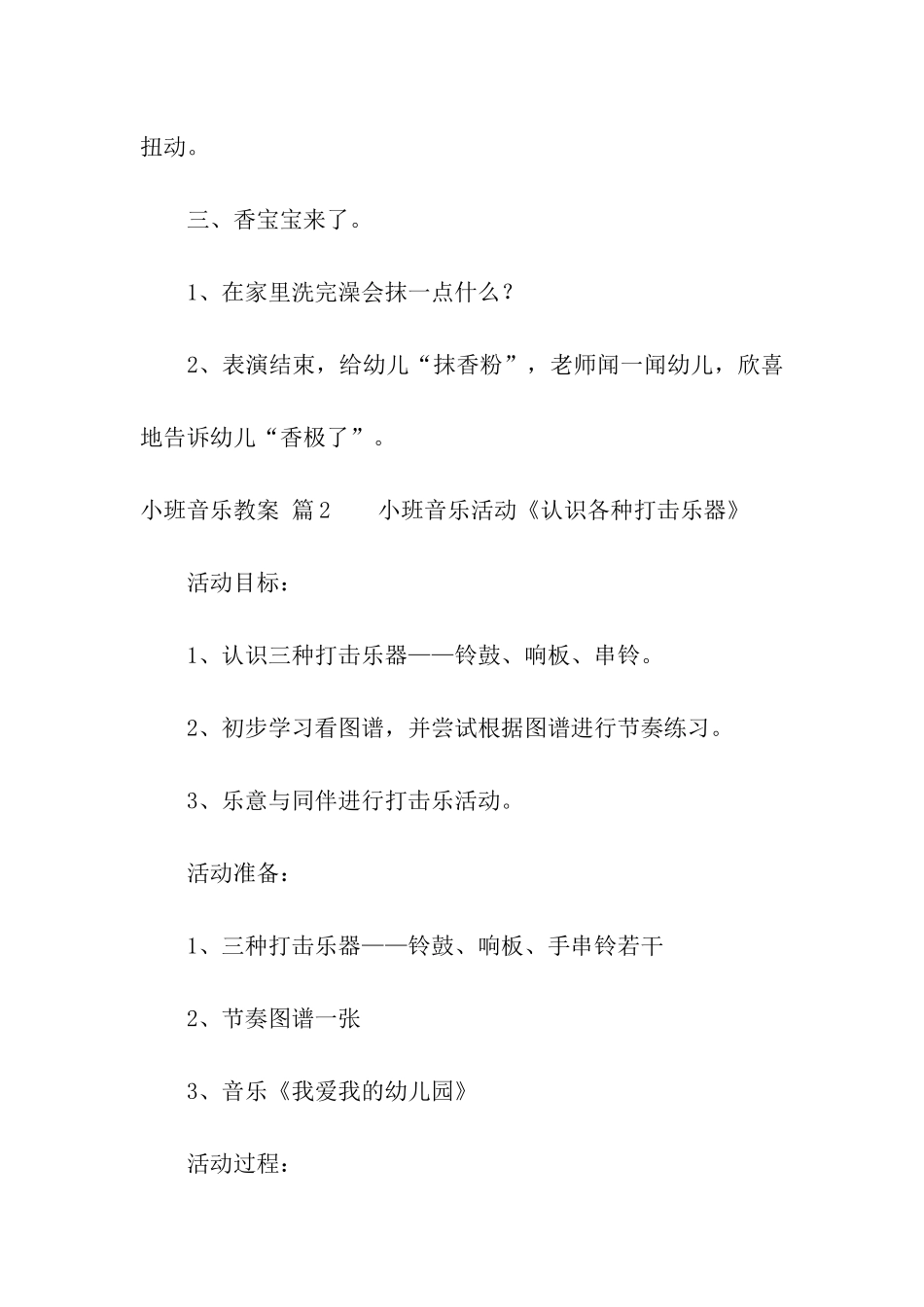 扭动。

三、香宝宝来了。

1、在家里洗完澡会抹一点什么？

2、表演结束，给幼儿“抹香粉”，老师闻一闻幼儿，欣喜地告诉幼儿“香极了”。

小班音乐教案 篇2 小班音乐活动《认识各种打击乐器》

活动目标：

1、认识三种打击乐器——铃鼓、响板、串铃。

2、初步学习看图谱，并尝试根据图谱进行节奏练习。

3、乐意与同伴进行打击乐活动。

活动准备：

1、三种打击乐器——铃鼓、响板、手串铃若干

2、节奏图谱一张

3、音乐《我爱我的幼儿园》

活动过程：